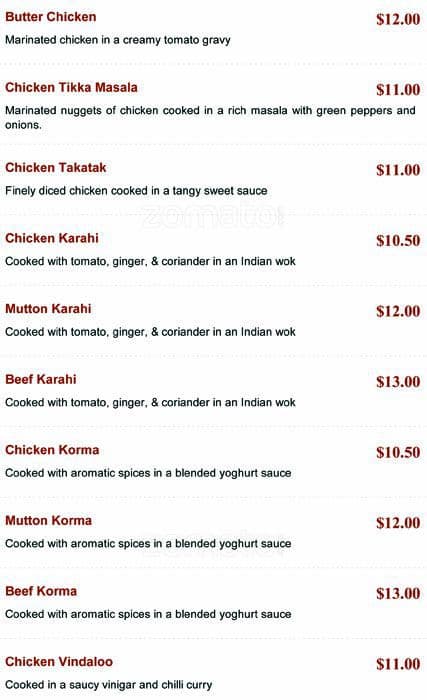 Butter Chicken
$12.00
Marinated chicken in a creamy tomato gravy

Chicken Tikka Masala
$11.00
Marinated nuggets of chicken cooked in a rich masala with green peppers and onions.

Chicken Takatak
$11.00
Finely diced chicken cooked in a tangy sweet sauce

Chicken Karahi
$10.50
Cooked with tomato, ginger, & coriander in an Indian wok

Mutton Karahi
$12.00
Cooked with tomato, ginger, & coriander in an Indian wok

Beef Karahi
$13.00
Cooked with tomato, ginger, & coriander in an Indian wok

Chicken Korma
$10.50
Cooked with aromatic spices in a blended yoghurt sauce

Mutton Korma
$12.00
Cooked with aromatic spices in a blended yoghurt sauce

Beef Korma
$13.00
Cooked with aromatic spices in a blended yoghurt sauce

Chicken Vindaloo
$11.00
Cooked in a saucy vinigar and chilli curry

zomato